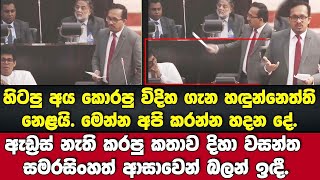 හිටපු අය කොරපු විදිහ ගැන හඳුන්නෙත්ති නෙළයි. මෙන්න අපි කරන්න හදන දේ.

ඇඩ්‍රස් නැති කරපු කතාව දිහා වසන්ත සමරසිංහත් ආසාවෙන් බලන් ඉඳී.